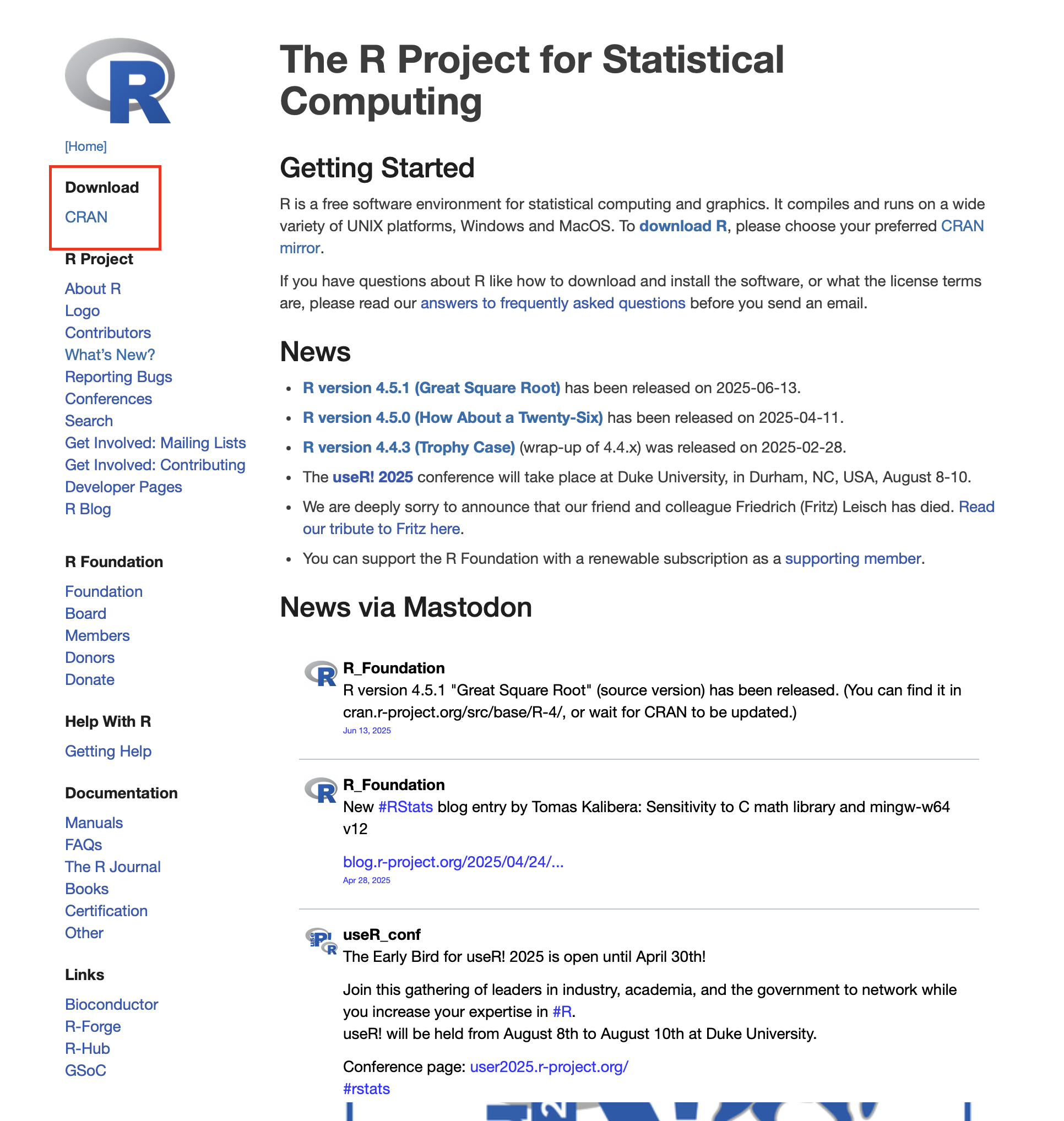 R

[Home]

Download

CRAN

R Project

About R
Logo
Contributors
What's New?
Reporting Bugs
Conferences
Search
Get Involved: Mailing Lists
Get Involved: Contributing
Developer Pages
R Blog

R Foundation

Foundation
Board
Members
Donors
Donate

Help With R

Getting Help

Documentation

Manuals
FAQs
The R Journal
Books
Certification
Other

Links

Bioconductor
R-Forge
R-Hub
GSoC

The R Project for Statistical Computing

Getting Started

R is a free software environment for statistical computing and graphics. It compiles and runs on a wide variety of UNIX platforms, Windows and MacOS. To download R, please choose your preferred CRAN mirror.

If you have questions about R like how to download and install the software, or what the license terms are, please read our answers to frequently asked questions before you send an email.

News

• R version 4.5.1 (Great Square Root) has been released on 2025-06-13.
• R version 4.5.0 (How About a Twenty-Six) has been released on 2025-04-11.
• R version 4.4.3 (Trophy Case) (wrap-up of 4.4.x) was released on 2025-02-28.
• The useR! 2025 conference will take place at Duke University, in Durham, NC, USA, August 8-10.
• We are deeply sorry to announce that our friend and colleague Friedrich (Fritz) Leisch has died. Read our tribute to Fritz here.
• You can support the R Foundation with a renewable subscription as a supporting member.

News via Mastodon

R_Foundation
R version 4.5.1 "Great Square Root" (source version) has been released. (You can find it in cran.r-project.org/src/base/R-4/, or wait for CRAN to be updated.)
Jun 13, 2025

R_Foundation
New #RStats blog entry by Tomas Kalibera: Sensitivity to C math library and mingw-w64 v12

blog.r-project.org/2025/04/24/...
Apr 28, 2025

useR_conf
The Early Bird for useR! 2025 is open until April 30th!

Join this gathering of leaders in industry, academia, and the government to network while you increase your expertise in #R.
useR! will be held from August 8th to August 10th at Duke University.

Conference page: user2025.r-project.org/
#rstats